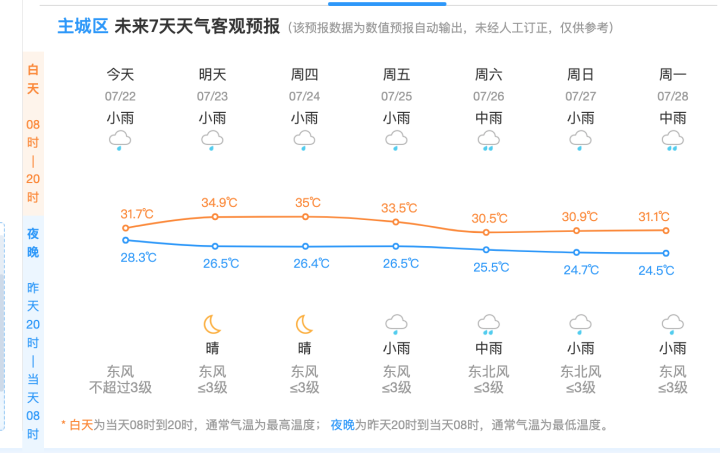 主城区 未来7天天气客观预报（该预报数据为数值预报自动输出，未经人工订正，仅供参考）

白天 08时—20时

夜晚 昨天20时—当天08时

| 今天 | 明天 | 周四 | 周五 | 周六 | 周日 | 周一 |
|---|---|---|---|---|---|---|
| 07/22 | 07/23 | 07/24 | 07/25 | 07/26 | 07/27 | 07/28 |
| 小雨 | 小雨 | 小雨 | 小雨 | 中雨 | 小雨 | 中雨 |
| 31.7℃ | 34.9℃ | 35℃ | 33.5℃ | 30.5℃ | 30.9℃ | 31.1℃ |
| 28.3℃ | 26.5℃ | 26.4℃ | 26.5℃ | 25.5℃ | 24.7℃ | 24.5℃ |
|  | 晴 | 晴 | 小雨 | 中雨 | 小雨 | 小雨 |
| 东风 不超过3级 | 东风 ≤3级 | 东风 ≤3级 | 东风 ≤3级 | 东北风 ≤3级 | 东北风 ≤3级 | 东风 ≤3级 |

* 白天为当天08时到20时，通常气温为最高温度； 夜晚为昨天20时到当天08时，通常气温为最低温度。